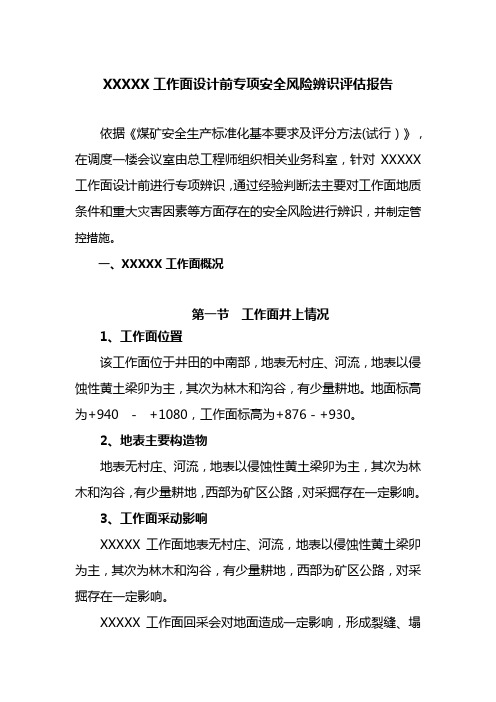 XXXXX 工作面设计前专项安全风险辨识评估报告

依据《煤矿安全生产标准化基本要求及评分方法(试行)》，在调度一楼会议室由总工程师组织相关业务科室，针对 XXXXX 工作面设计前进行专项辨识，通过经验判断法主要对工作面地质条件和重大灾害因素等方面存在的安全风险进行辨识，并制定管控措施。

一、XXXXX 工作面概况

第一节　工作面井上情况

1、工作面位置

该工作面位于井田的中南部，地表无村庄、河流，地表以侵蚀性黄土梁卯为主，其次为林木和沟谷，有少量耕地。地面标高为+940 - +1080，工作面标高为+876 - +930。

2、地表主要构造物

地表无村庄、河流，地表以侵蚀性黄土梁卯为主，其次为林木和沟谷，有少量耕地，西部为矿区公路，对采掘存在一定影响。

3、工作面采动影响

XXXXX 工作面地表无村庄、河流，地表以侵蚀性黄土梁卯为主，其次为林木和沟谷，有少量耕地，西部为矿区公路，对采掘存在一定影响。

XXXXX 工作面回采会对地面造成一定影响，形成裂缝、塌